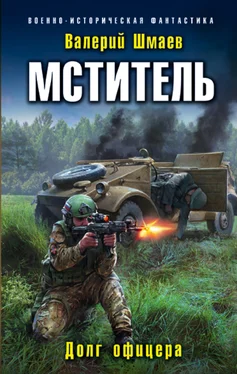 ВОЕННО-ИСТОРИЧЕСКАЯ ФАНТАСТИКА

Валерий Шмаев

МСТИТЕЛЬ

Долг офицера